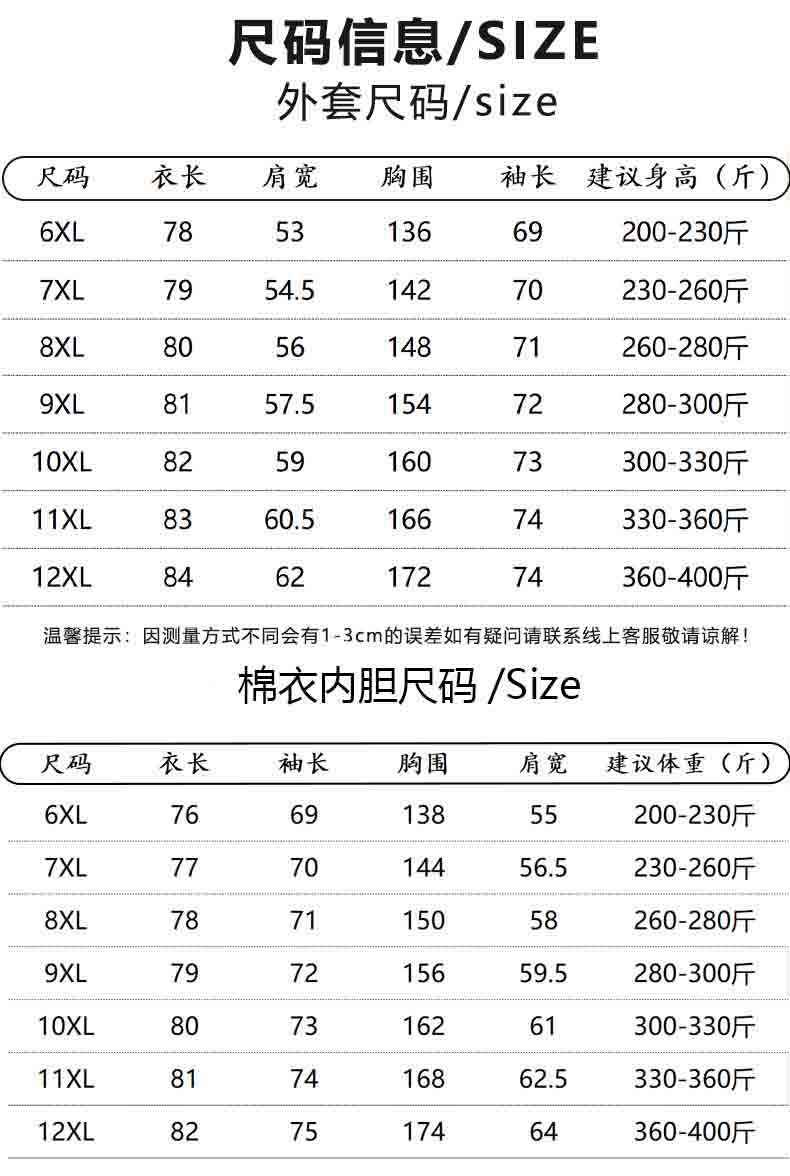 尺码信息/SIZE

外套尺码/size

| 尺码 | 衣长 | 肩宽 | 胸围 | 袖长 | 建议身高（斤） |
|---|---|---|---|---|---|
| 6XL | 78 | 53 | 136 | 69 | 200-230斤 |
| 7XL | 79 | 54.5 | 142 | 70 | 230-260斤 |
| 8XL | 80 | 56 | 148 | 71 | 260-280斤 |
| 9XL | 81 | 57.5 | 154 | 72 | 280-300斤 |
| 10XL | 82 | 59 | 160 | 73 | 300-330斤 |
| 11XL | 83 | 60.5 | 166 | 74 | 330-360斤 |
| 12XL | 84 | 62 | 172 | 74 | 360-400斤 |

温馨提示：因测量方式不同会有1-3cm的误差如有疑问请联系线上客服敬请谅解！

棉衣内胆尺码 /Size

| 尺码 | 衣长 | 袖长 | 胸围 | 肩宽 | 建议体重（斤） |
|---|---|---|---|---|---|
| 6XL | 76 | 69 | 138 | 55 | 200-230斤 |
| 7XL | 77 | 70 | 144 | 56.5 | 230-260斤 |
| 8XL | 78 | 71 | 150 | 58 | 260-280斤 |
| 9XL | 79 | 72 | 156 | 59.5 | 280-300斤 |
| 10XL | 80 | 73 | 162 | 61 | 300-330斤 |
| 11XL | 81 | 74 | 168 | 62.5 | 330-360斤 |
| 12XL | 82 | 75 | 174 | 64 | 360-400斤 |